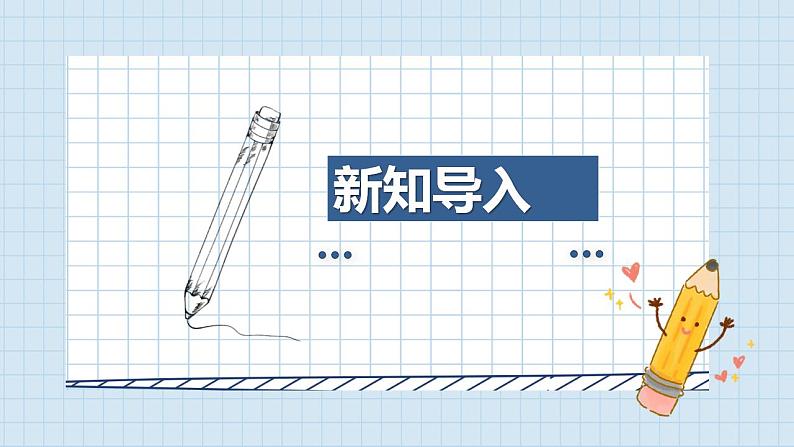 新知导入